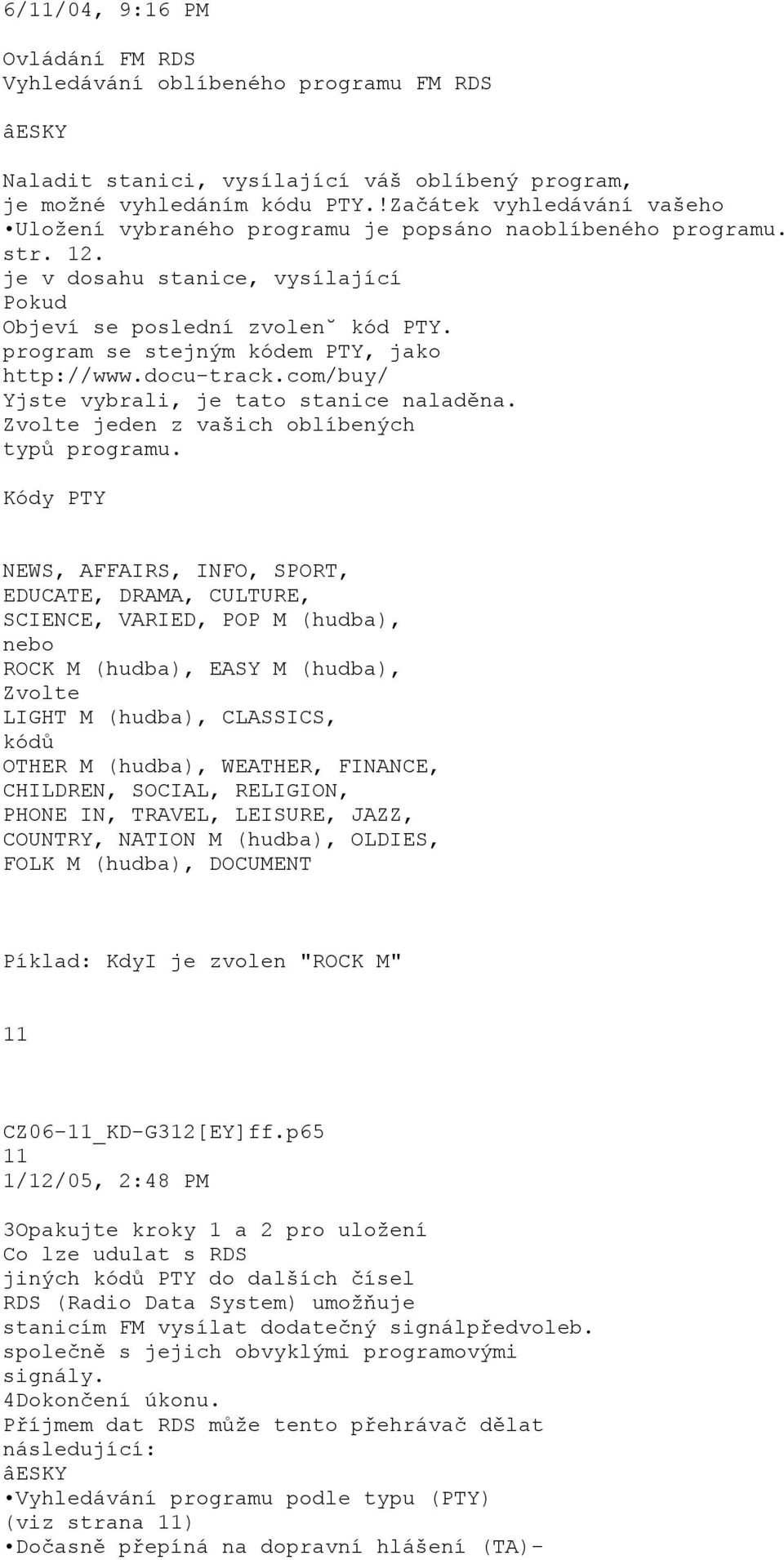 6/11/04, 9:16 PM

Ovládání FM RDS
Vyhledávání oblíbeného programu FM RDS

âESKY

Naladit stanici, vysílající váš oblíbený program, je možné vyhledáním kódu PTY.!Začátek vyhledávání vašeho •Uložení vybraného programu je popsáno naoblíbeného programu. str. 12.
je v dosahu stanice, vysílající
Pokud
Objeví se poslední zvolen˘ kód PTY.
program se stejným kódem PTY, jako
http://www.docu-track.com/buy/
Yjste vybrali, je tato stanice naladěna.
Zvolte jeden z vašich oblíbených
typů programu.

Kódy PTY

NEWS, AFFAIRS, INFO, SPORT,
EDUCATE, DRAMA, CULTURE,
SCIENCE, VARIED, POP M (hudba),
nebo
ROCK M (hudba), EASY M (hudba),
Zvolte
LIGHT M (hudba), CLASSICS,
kódů
OTHER M (hudba), WEATHER, FINANCE,
CHILDREN, SOCIAL, RELIGION,
PHONE IN, TRAVEL, LEISURE, JAZZ,
COUNTRY, NATION M (hudba), OLDIES,
FOLK M (hudba), DOCUMENT

Píklad: KdyI je zvolen "ROCK M"

11

CZ06-11_KD-G312[EY]ff.p65
11
1/12/05, 2:48 PM

3Opakujte kroky 1 a 2 pro uložení
Co lze udulat s RDS
jiných kódů PTY do dalších čísel
RDS (Radio Data System) umožňuje
stanicím FM vysílat dodatečný signálpředvoleb.
společně s jejich obvyklými programovými
signály.
4Dokončení úkonu.
Příjmem dat RDS může tento přehrávač dělat
následující:
âESKY
•Vyhledávání programu podle typu (PTY)
(viz strana 11)
•Dočasně přepíná na dopravní hlášení (TA)-